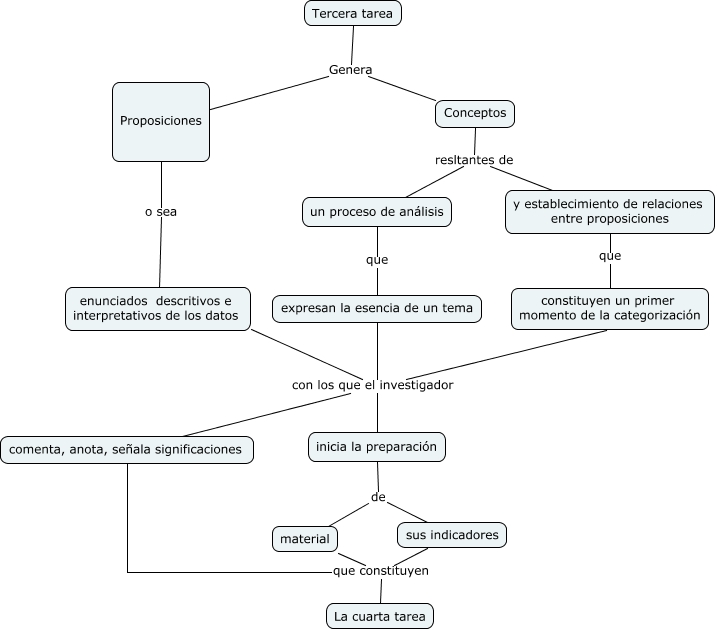 Tercera tarea

Genera

Proposiciones

Conceptos

resltantes de

o sea

un proceso de análisis

y establecimiento de relaciones entre proposiciones

que

que

enunciados descritivos e interpretativos de los datos

expresan la esencia de un tema

constituyen un primer momento de la categorización

con los que el investigador

comenta, anota, señala significaciones

inicia la preparación

de

material

sus indicadores

que constituyen

La cuarta tarea